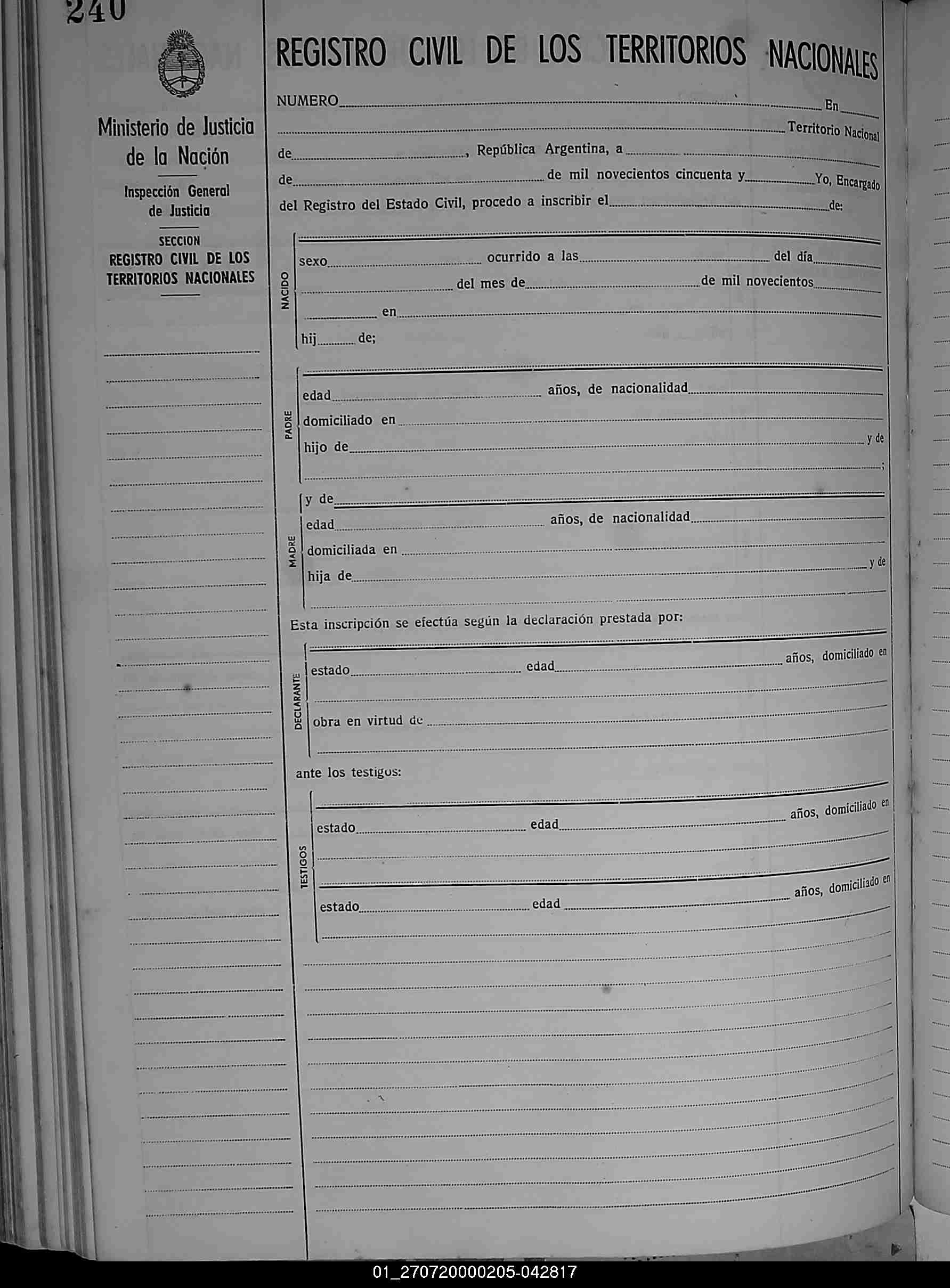 240

Ministerio de Justicia de la Nación

Inspección General de Justicia

SECCION
REGISTRO CIVIL DE LOS TERRITORIOS NACIONALES

REGISTRO CIVIL DE LOS TERRITORIOS NACIONALES

NUMERO En Territorio Nacional de , República Argentina, a de de mil novecientos cincuenta y Yo, Encargado del Registro del Estado Civil, procedo a inscribir el de:

NACIDO
sexo ocurrido a las del día del mes de de mil novecientos en
hij de;

PADRE
edad años, de nacionalidad
domiciliado en
hijo de y de
;

MADRE
y de
edad años, de nacionalidad
domiciliada en
hija de y de

Esta inscripción se efectúa según la declaración prestada por:

DECLARANTE
estado edad años, domiciliado en
obra en virtud de

ante los testigos:

TESTIGOS
estado edad años, domiciliado en
estado edad años, domiciliado en

01_270720000205-042817